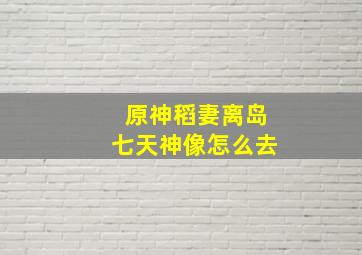 原神稻妻离岛
七天神像怎么去